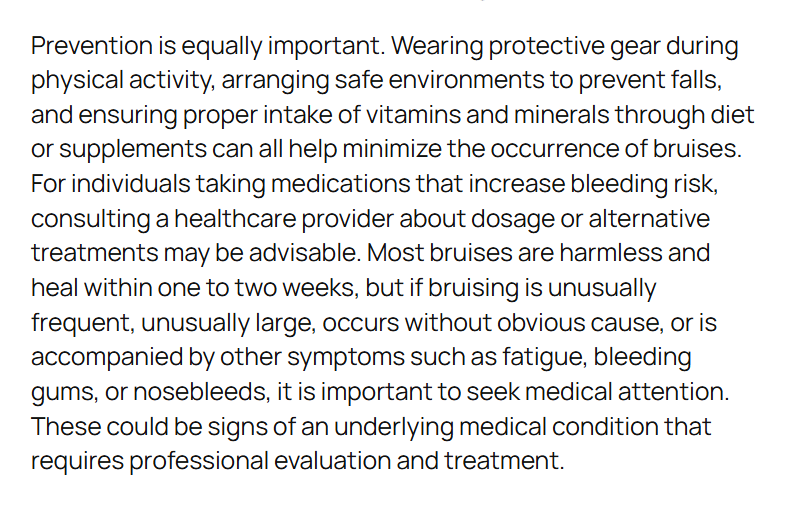 Prevention is equally important. Wearing protective gear during physical activity, arranging safe environments to prevent falls, and ensuring proper intake of vitamins and minerals through diet or supplements can all help minimize the occurrence of bruises. For individuals taking medications that increase bleeding risk, consulting a healthcare provider about dosage or alternative treatments may be advisable. Most bruises are harmless and heal within one to two weeks, but if bruising is unusually frequent, unusually large, occurs without obvious cause, or is accompanied by other symptoms such as fatigue, bleeding gums, or nosebleeds, it is important to seek medical attention. These could be signs of an underlying medical condition that requires professional evaluation and treatment.